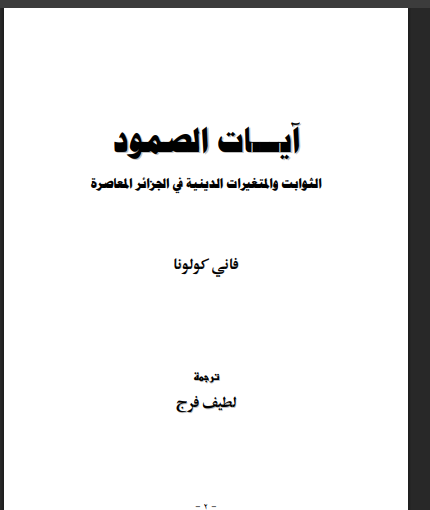 آيـــات الصمود

الثوابت والمتغيرات الدينية في الجزائر المعاصرة

فاني كولونا

ترجمة

لطيف فرج

- ٢ -